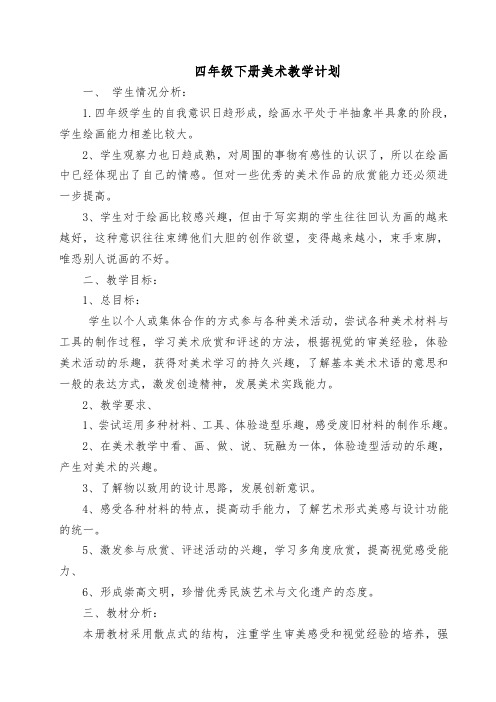 四年级下册美术教学计划

一、 学生情况分析：

1.四年级学生的自我意识日趋形成，绘画水平处于半抽象半具象的阶段，学生绘画能力相差比较大。

2、学生观察力也日趋成熟，对周围的事物有感性的认识了，所以在绘画中已经体现出了自己的情感。但对一些优秀的美术作品的欣赏能力还必须进一步提高。

3、学生对于绘画比较感兴趣，但由于写实期的学生往往回认为画的越来越好，这种意识往往束缚他们大胆的创作欲望，变得越来越小，束手束脚，唯恐别人说画的不好。

二、教学目标：

1、总目标：

学生以个人或集体合作的方式参与各种美术活动，尝试各种美术材料与工具的制作过程，学习美术欣赏和评述的方法，根据视觉的审美经验，体验美术活动的乐趣，获得对美术学习的持久兴趣，了解基本美术术语的意思和一般的表达方式，激发创造精神，发展美术实践能力。

2、教学要求、

1、尝试运用多种材料、工具、体验造型乐趣，感受废旧材料的制作乐趣。

2、在美术教学中看、画、做、说、玩融为一体，体验造型活动的乐趣，产生对美术的兴趣。

3、了解物以致用的设计思路，发展创新意识。

4、感受各种材料的特点，提高动手能力，了解艺术形式美感与设计功能的统一。

5、激发参与欣赏、评述活动的兴趣，学习多角度欣赏，提高视觉感受能力、

6、形成崇高文明，珍惜优秀民族艺术与文化遗产的态度。

三、教材分析：

本册教材采用散点式的结构，注重学生审美感受和视觉经验的培养，强